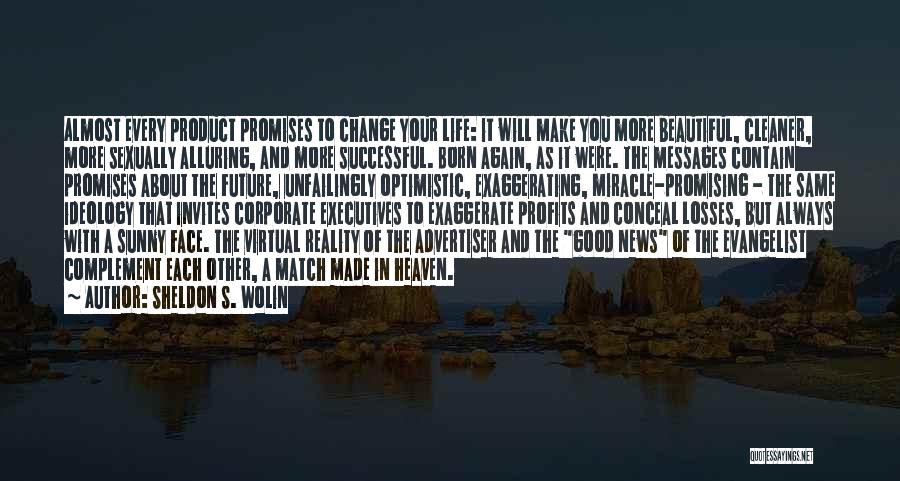 ALMOST EVERY PRODUCT PROMISES TO CHANGE YOUR LIFE: IT WILL MAKE YOU MORE BEAUTIFUL, CLEANER, MORE SEXUALLY ALLURING, AND MORE SUCCESSFUL. BORN AGAIN, AS IT WERE. THE MESSAGES CONTAIN PROMISES ABOUT THE FUTURE, UNFAILINGLY OPTIMISTIC, EXAGGERATING, MIRACLE-PROMISING - THE SAME IDEOLOGY THAT INVITES CORPORATE EXECUTIVES TO EXAGGERATE PROFITS AND CONCEAL LOSSES, BUT ALWAYS WITH A SUNNY FACE. THE VIRTUAL REALITY OF THE ADVERTISER AND THE "GOOD NEWS" OF THE EVANGELIST COMPLEMENT EACH OTHER, A MATCH MADE IN HEAVEN.

~ AUTHOR: SHELDON S. WOLIN

QUOTESSAYINGS.NET